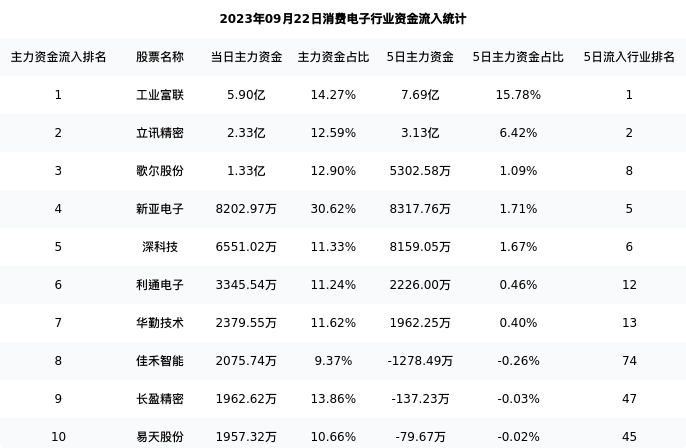 2023年09月22日消费电子行业资金流入统计

| 主力资金流入排名 | 股票名称 | 当日主力资金 | 主力资金占比 | 5日主力资金 | 5日主力资金占比 | 5日流入行业排名 |
|---|---|---|---|---|---|---|
| 1 | 工业富联 | 5.90亿 | 14.27% | 7.69亿 | 15.78% | 1 |
| 2 | 立讯精密 | 2.33亿 | 12.59% | 3.13亿 | 6.42% | 2 |
| 3 | 歌尔股份 | 1.33亿 | 12.90% | 5302.58万 | 1.09% | 8 |
| 4 | 新亚电子 | 8202.97万 | 30.62% | 8317.76万 | 1.71% | 5 |
| 5 | 深科技 | 6551.02万 | 11.33% | 8159.05万 | 1.67% | 6 |
| 6 | 利通电子 | 3345.54万 | 11.24% | 2226.00万 | 0.46% | 12 |
| 7 | 华勤技术 | 2379.55万 | 11.62% | 1962.25万 | 0.40% | 13 |
| 8 | 佳禾智能 | 2075.74万 | 9.37% | -1278.49万 | -0.26% | 74 |
| 9 | 长盈精密 | 1962.62万 | 13.86% | -137.23万 | -0.03% | 47 |
| 10 | 易天股份 | 1957.32万 | 10.66% | -79.67万 | -0.02% | 45 |